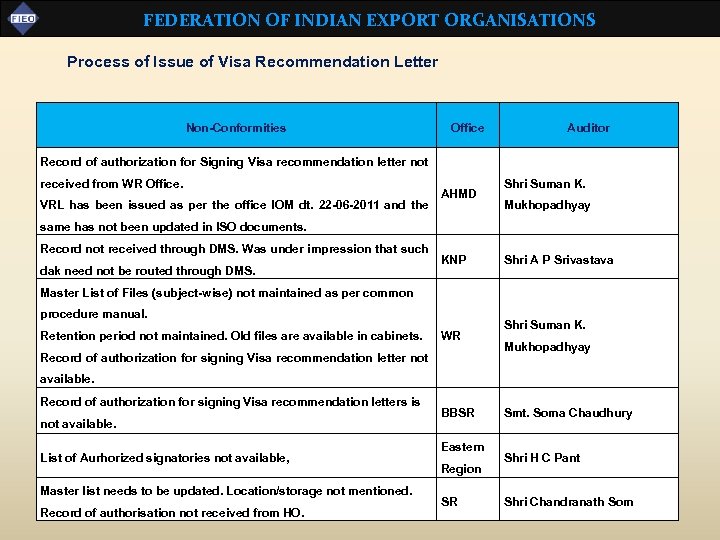 FIEO

FEDERATION OF INDIAN EXPORT ORGANISATIONS

Process of Issue of Visa Recommendation Letter

| Non-Conformities | Office | Auditor |
|---|---|---|
| Record of authorization for Signing Visa recommendation letter not received from WR Office. VRL has been issued as per the office IOM dt. 22-06-2011 and the same has not been updated in ISO documents. | AHMD | Shri Suman K. Mukhopadhyay |
| Record not received through DMS. Was under impression that such dak need not be routed through DMS. | KNP | Shri A P Srivastava |
| Master List of Files (subject-wise) not maintained as per common procedure manual. Retention period not maintained. Old files are available in cabinets. Record of authorization for signing Visa recommendation letter not available. | WR | Shri Suman K. Mukhopadhyay |
| Record of authorization for signing Visa recommendation letters is not available. | BBSR | Smt. Soma Chaudhury |
| List of Aurhorized signatories not available, | Eastern Region | Shri H C Pant |
| Master list needs to be updated. Location/storage not mentioned. Record of authorisation not received from HO. | SR | Shri Chandranath Som |